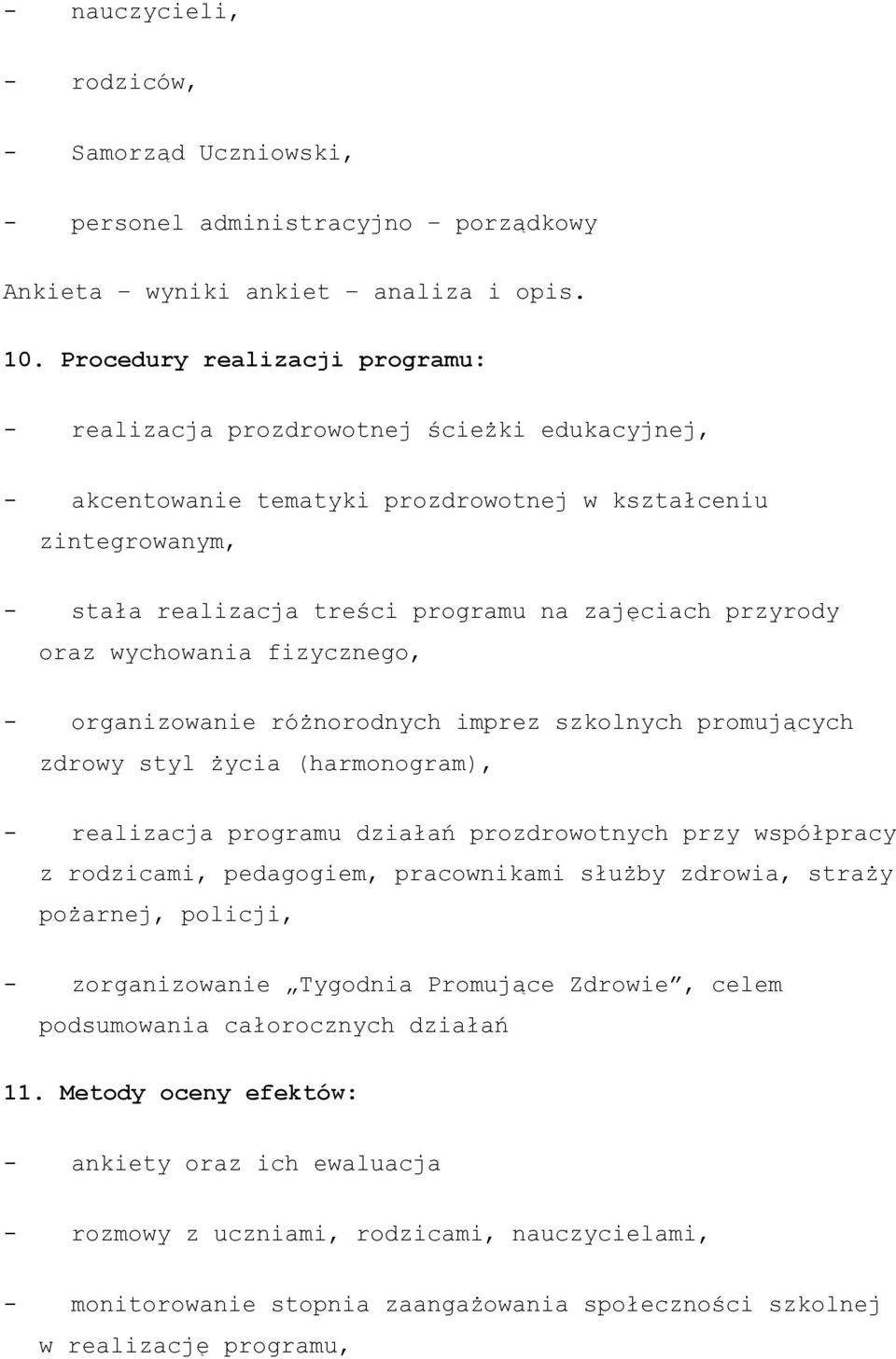 - nauczycieli,

- rodziców,

- Samorząd Uczniowski,

- personel administracyjno – porządkowy

Ankieta – wyniki ankiet – analiza i opis.

10. Procedury realizacji programu:

- realizacja prozdrowotnej ścieżki edukacyjnej,

- akcentowanie tematyki prozdrowotnej w kształceniu zintegrowanym,

- stała realizacja treści programu na zajęciach przyrody oraz wychowania fizycznego,

- organizowanie różnorodnych imprez szkolnych promujących zdrowy styl życia (harmonogram),

- realizacja programu działań prozdrowotnych przy współpracy z rodzicami, pedagogiem, pracownikami służby zdrowia, straży pożarnej, policji,

- zorganizowanie „Tygodnia Promujące Zdrowie”, celem podsumowania całorocznych działań

11. Metody oceny efektów:

- ankiety oraz ich ewaluacja

- rozmowy z uczniami, rodzicami, nauczycielami,

- monitorowanie stopnia zaangażowania społeczności szkolnej w realizację programu,